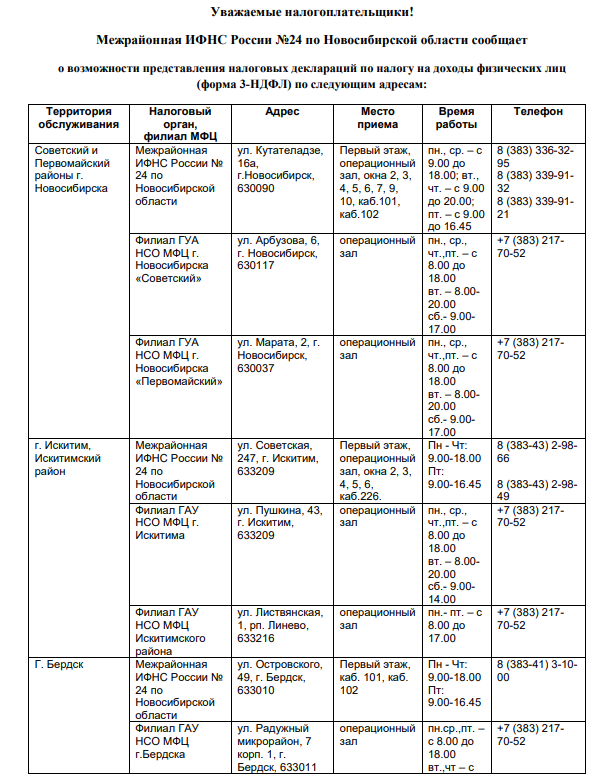 Уважаемые налогоплательщики!

Межрайонная ИФНС России №24 по Новосибирской области сообщает

о возможности представления налоговых деклараций по налогу на доходы физических лиц (форма 3-НДФЛ) по следующим адресам:

| Территория обслуживания | Налоговый орган, филиал МФЦ | Адрес | Место приема | Время работы | Телефон |
|---|---|---|---|---|---|
| Советский и Первомайский районы г. Новосибирска | Межрайонная ИФНС России № 24 по Новосибирской области | ул. Кутателадзе, 16а, г.Новосибирск, 630090 | Первый этаж, операционный зал, окна 2, 3, 4, 5, 6, 7, 9, 10, каб.101, каб.102 | пн., ср. – с 9.00 до 18.00; вт., чт. – с 9.00 до 20.00; пт. – с 9.00 до 16.45 | 8 (383) 336-32-95 8 (383) 339-91-32 8 (383) 339-91-21 |
| | Филиал ГУА НСО МФЦ г. Новосибирска «Советский» | ул. Арбузова, 6, г. Новосибирск, 630117 | операционный зал | пн., ср., чт.,пт. – с 8.00 до 18.00 вт. – 8.00-20.00 сб.- 9.00-17.00 | +7 (383) 217-70-52 |
| | Филиал ГУА НСО МФЦ г. Новосибирска «Первомайский» | ул. Марата, 2, г. Новосибирск, 630037 | операционный зал | пн., ср., чт.,пт. – с 8.00 до 18.00 вт. – 8.00-20.00 сб.- 9.00-17.00 | +7 (383) 217-70-52 |
| г. Искитим, Искитимский район | Межрайонная ИФНС России № 24 по Новосибирской области | ул. Советская, 247, г. Искитим, 633209 | Первый этаж, операционный зал, окна 2, 3, 4, 5, 6, каб.226. | Пн - Чт: 9.00-18.00 Пт: 9.00-16.45 | 8 (383-43) 2-98-66 8 (383-43) 2-98-49 |
| | Филиал ГАУ НСО МФЦ г. Искитима | ул. Пушкина, 43, г. Искитим, 633209 | операционный зал | пн., ср., чт.,пт. – с 8.00 до 18.00 вт. – 8.00-20.00 сб.- 9.00-14.00 | +7 (383) 217-70-52 |
| | Филиал ГАУ НСО МФЦ Искитимского района | ул. Листвянская, 1, рп. Линево, 633216 | операционный зал | пн.- пт. – с 8.00 до 17.00 | +7 (383) 217-70-52 |
| Г. Бердск | Межрайонная ИФНС России № 24 по Новосибирской области | ул. Островского, 49, г. Бердск, 633010 | Первый этаж, каб. 101, каб. 102 | Пн - Чт: 9.00-18.00 Пт: 9.00-16.45 | 8 (383-41) 3-10-00 |
| | Филиал ГАУ НСО МФЦ г.Бердска | ул. Радужный микрорайон, 7 корп. 1, г. Бердск, 633011 | операционный зал | пн.ср.,пт. – с 8.00 до 18.00 вт.,чт – с | +7 (383) 217-70-52 |